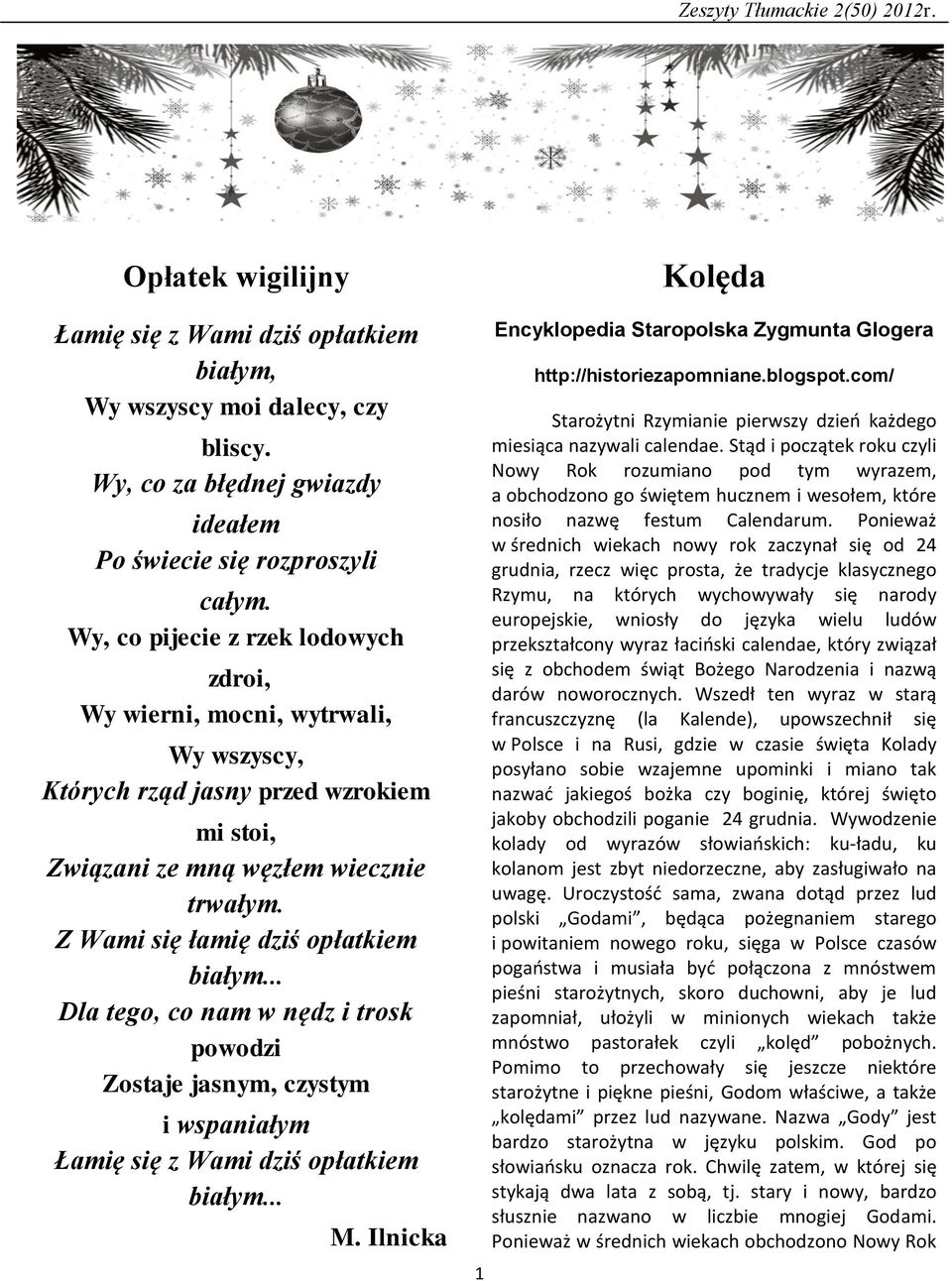 Zeszyty Tłumackie 2(50) 2012r.

Opłatek wigilijny

Łamię się z Wami dziś opłatkiem białym,
Wy wszyscy moi dalecy, czy bliscy.
Wy, co za błędnej gwiazdy ideałem
Po świecie się rozproszyli całym.
Wy, co pijecie z rzek lodowych zdroi,
Wy wierni, mocni, wytrwali,
Wy wszyscy,
Których rząd jasny przed wzrokiem mi stoi,
Związani ze mną węzłem wiecznie trwałym.
Z Wami się łamię dziś opłatkiem białym...
Dla tego, co nam w nędz i trosk powodzi
Zostaje jasnym, czystym i wspaniałym
Łamię się z Wami dziś opłatkiem białym...

M. Ilnicka

Kolęda

Encyklopedia Staropolska Zygmunta Glogera

http://historiezapomniane.blogspot.com/

Starożytni Rzymianie pierwszy dzień każdego miesiąca nazywali calendae. Stąd i początek roku czyli Nowy Rok rozumiano pod tym wyrazem, a obchodzono go świętem hucznem i wesołem, które nosiło nazwę festum Calendarum. Ponieważ w średnich wiekach nowy rok zaczynał się od 24 grudnia, rzecz więc prosta, że tradycje klasycznego Rzymu, na których wychowywały się narody europejskie, wniosły do języka wielu ludów przekształcony wyraz łaciński calendae, który związał się z obchodem świąt Bożego Narodzenia i nazwą darów noworocznych. Wszedł ten wyraz w starą francuszczyznę (la Kalende), upowszechnił się w Polsce i na Rusi, gdzie w czasie święta Kolady posyłano sobie wzajemne upominki i miano tak nazwać jakiegoś bożka czy boginię, której święto jakoby obchodzili poganie 24 grudnia. Wywodzenie kolady od wyrazów słowiańskich: ku-ładu, ku kolanom jest zbyt niedorzeczne, aby zasługiwało na uwagę. Uroczystość sama, zwana dotąd przez lud polski „Godami”, będąca pożegnaniem starego i powitaniem nowego roku, sięga w Polsce czasów pogaństwa i musiała być połączona z mnóstwem pieśni starożytnych, skoro duchowni, aby je lud zapomniał, ułożyli w minionych wiekach także mnóstwo pastorałek czyli „kolęd” pobożnych. Pomimo to przechowały się jeszcze niektóre starożytne i piękne pieśni, Godom właściwe, a także „kolędami” przez lud nazywane. Nazwa „Gody” jest bardzo starożytna w języku polskim. God po słowiańsku oznacza rok. Chwilę zatem, w której się stykają dwa lata z sobą, tj. stary i nowy, bardzo słusznie nazwano w liczbie mnogiej Godami. Ponieważ w średnich wiekach obchodzono Nowy Rok

1